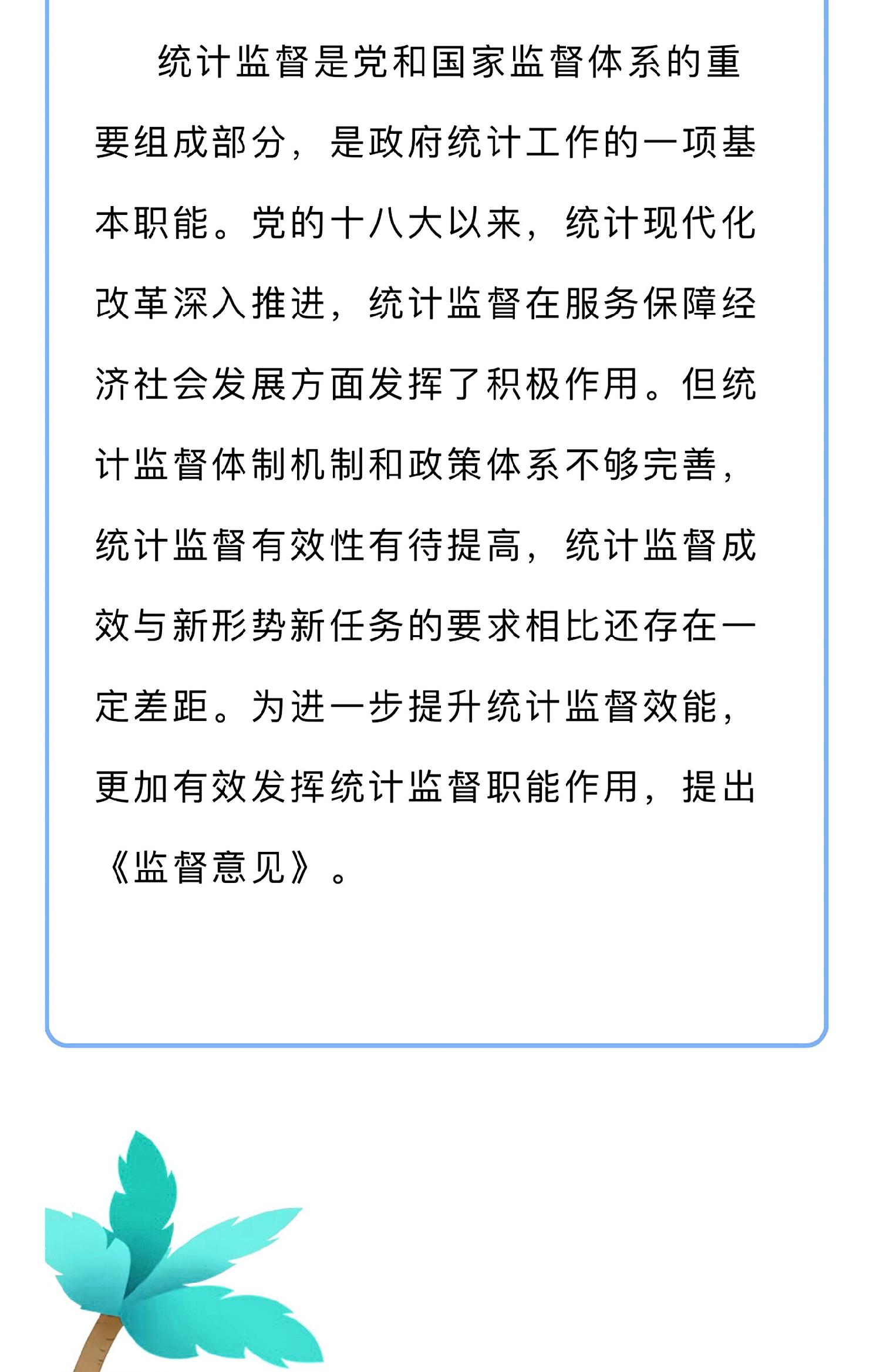 统计监督是党和国家监督体系的重要组成部分，是政府统计工作的一项基本职能。党的十八大以来，统计现代化改革深入推进，统计监督在服务保障经济社会发展方面发挥了积极作用。但统计监督体制机制和政策体系不够完善，统计监督有效性有待提高，统计监督成效与新形势新任务的要求相比还存在一定差距。为进一步提升统计监督效能，更加有效发挥统计监督职能作用，提出《监督意见》。